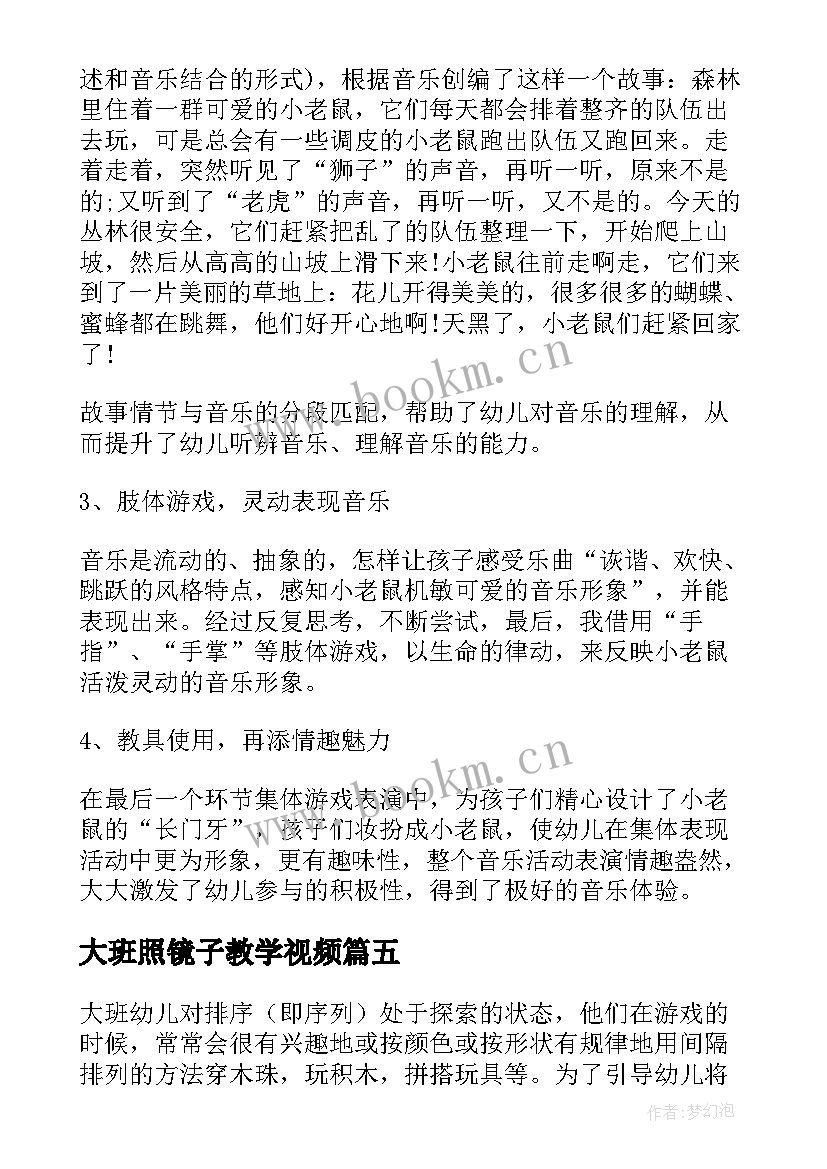 述和音乐结合的形式），根据音乐创编了这样一个故事：森林里住着一群可爱的小老鼠，它们每天都会排着整齐的队伍出去玩，可是总会有一些调皮的小老鼠跑出队伍又跑回来。走着走着，突然听见了“狮子”的声音，再听一听，原来不是的;又听到了“老虎”的声音，再听一听，又不是的。今天的丛林很安全，它们赶紧把乱了的队伍整理一下，开始爬上山坡，然后从高高的山坡上滑下来!小老鼠往前走啊走，它们来到了一片美丽的草地上：花儿开得美美的，很多很多的蝴蝶、蜜蜂都在跳舞，他们好开心地啊!天黑了，小老鼠们赶紧回家了!

www.bookm.cn

故事情节与音乐的分段匹配，帮助了幼儿对音乐的理解，从而提升了幼儿听辨音乐、理解音乐的能力。

3、肢体游戏，灵动表现音乐

音乐是流动的、抽象的，怎样让孩子感受乐曲“诙谐、欢快、跳跃的风格特点，感知小老鼠机敏可爱的音乐形象”，并能表现出来。经过反复思考，不断尝试，最后，我借用“手指”、“手掌”等肢体游戏，以生命的律动，来反映小老鼠活泼灵动的音乐形象。

4、教具使用，再添情趣魅力

www.bookm.cn

在最后一个环节集体游戏表演中，为孩子们精心设计了小老鼠的“长门牙”，孩子们妆扮成小老鼠，使幼儿在集体表现活动中更为形象，更有趣味性，整个音乐活动表演情趣盎然，大大激发了幼儿参与的积极性，得到了极好的音乐体验。

大班照镜子教学视频篇五

大班幼儿对排序（即序列）处于探索的状态，他们在游戏的时候，常常会很有兴趣地或按颜色或按形状有规律地用间隔排列的方法穿木珠，玩积木，拼搭玩具等。为了引导幼儿将

作者：梦幻泡